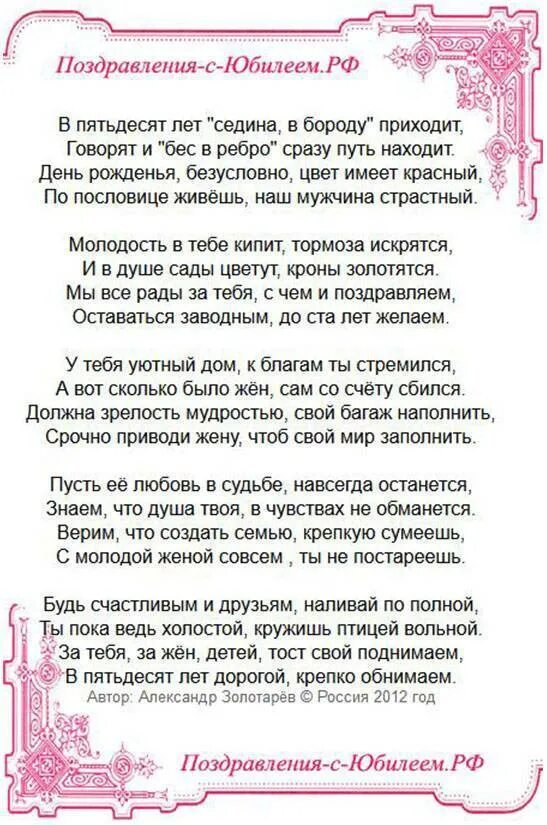 Поздравления-с-Юбилеем.РФ

В пятьдесят лет "седина, в бороду" приходит,
Говорят и "бес в ребро" сразу путь находит.
День рожденья, безусловно, цвет имеет красный,
По пословице живёшь, наш мужчина страстный.

Молодость в тебе кипит, тормоза искрятся,
И в душе сады цветут, кроны золотятся.
Мы все рады за тебя, с чем и поздравляем,
Оставаться заводным, до ста лет желаем.

У тебя уютный дом, к благам ты стремился,
А вот сколько было жён, сам со счёту сбился.
Должна зрелость мудростью, свой багаж наполнить,
Срочно приводи жену, чтоб свой мир заполнить.

Пусть её любовь в судьбе, навсегда останется,
Знаем, что душа твоя, в чувствах не обманется.
Верим, что создать семью, крепкую сумеешь,
С молодой женой совсем , ты не постареешь.

Будь счастливым и друзьям, наливай по полной,
Ты пока ведь холостой, кружишь птицей вольной.
За тебя, за жён, детей, тост свой поднимаем,
В пятьдесят лет дорогой, крепко обнимаем.
Автор: Александр Золотарёв © Россия 2012 год

Поздравления-с-Юбилеем.РФ